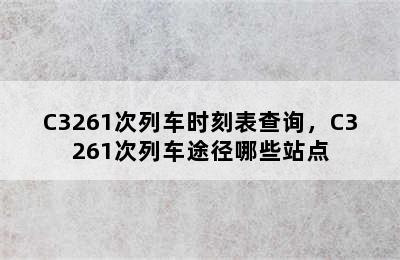 C3261次列车时刻表查询，C3261次列车途径哪些站点